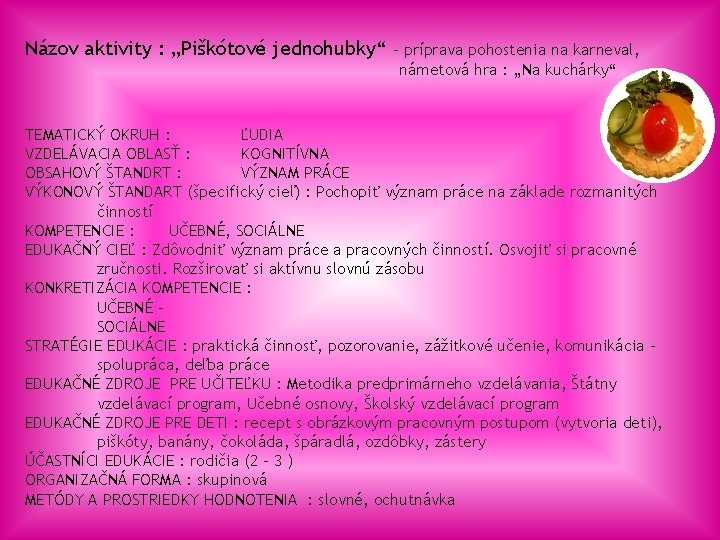 Názov aktivity : „Piškótové jednohubky“ – príprava pohostenia na karneval, námetová hra : „Na kuchárky“

TEMATICKÝ OKRUH : ĽUDIA
VZDELÁVACIA OBLASŤ : KOGNITÍVNA
OBSAHOVÝ ŠTANDRT : VÝZNAM PRÁCE
VÝKONOVÝ ŠTANDART (špecifický cieľ) : Pochopiť význam práce na základe rozmanitých činností
KOMPETENCIE : UČEBNÉ, SOCIÁLNE
EDUKAČNÝ CIEĽ : Zdôvodniť význam práce a pracovných činností. Osvojiť si pracovné zručnosti. Rozširovať si aktívnu slovnú zásobu
KONKRETIZÁCIA KOMPETENCIE :
UČEBNÉ –
SOCIÁLNE
STRATÉGIE EDUKÁCIE : praktická činnosť, pozorovanie, zážitkové učenie, komunikácia – spolupráca, deľba práce
EDUKAČNÉ ZDROJE PRE UČITEĽKU : Metodika predprimárneho vzdelávania, Štátny vzdelávací program, Učebné osnovy, Školský vzdelávací program
EDUKAČNÉ ZDROJE PRE DETI : recept s obrázkovým pracovným postupom (vytvoria deti), piškóty, banány, čokoláda, špáradlá, ozdôbky, zástery
ÚČASTNÍCI EDUKÁCIE : rodičia (2 – 3 )
ORGANIZAČNÁ FORMA : skupinová
METÓDY A PROSTRIEDKY HODNOTENIA : slovné, ochutnávka